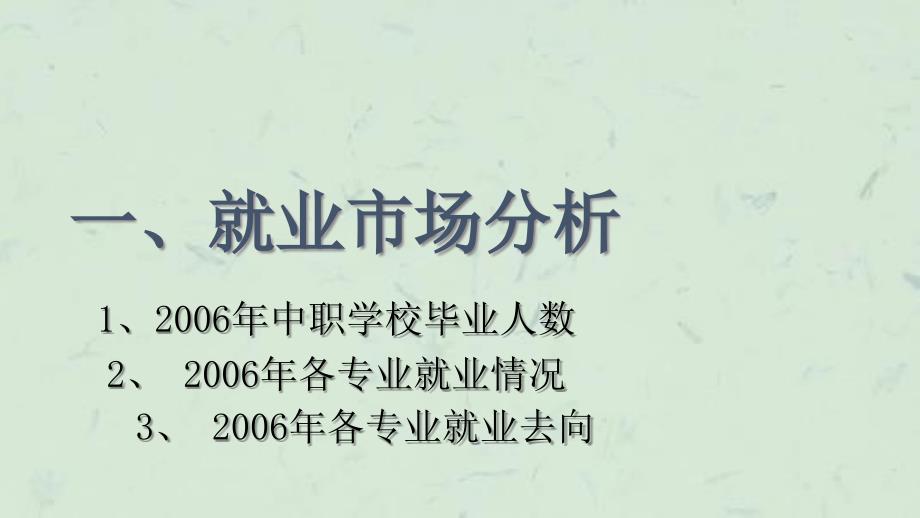 一、就业市场分析

1、2006年中职学校毕业人数

2、 2006年各专业就业情况

3、 2006年各专业就业去向